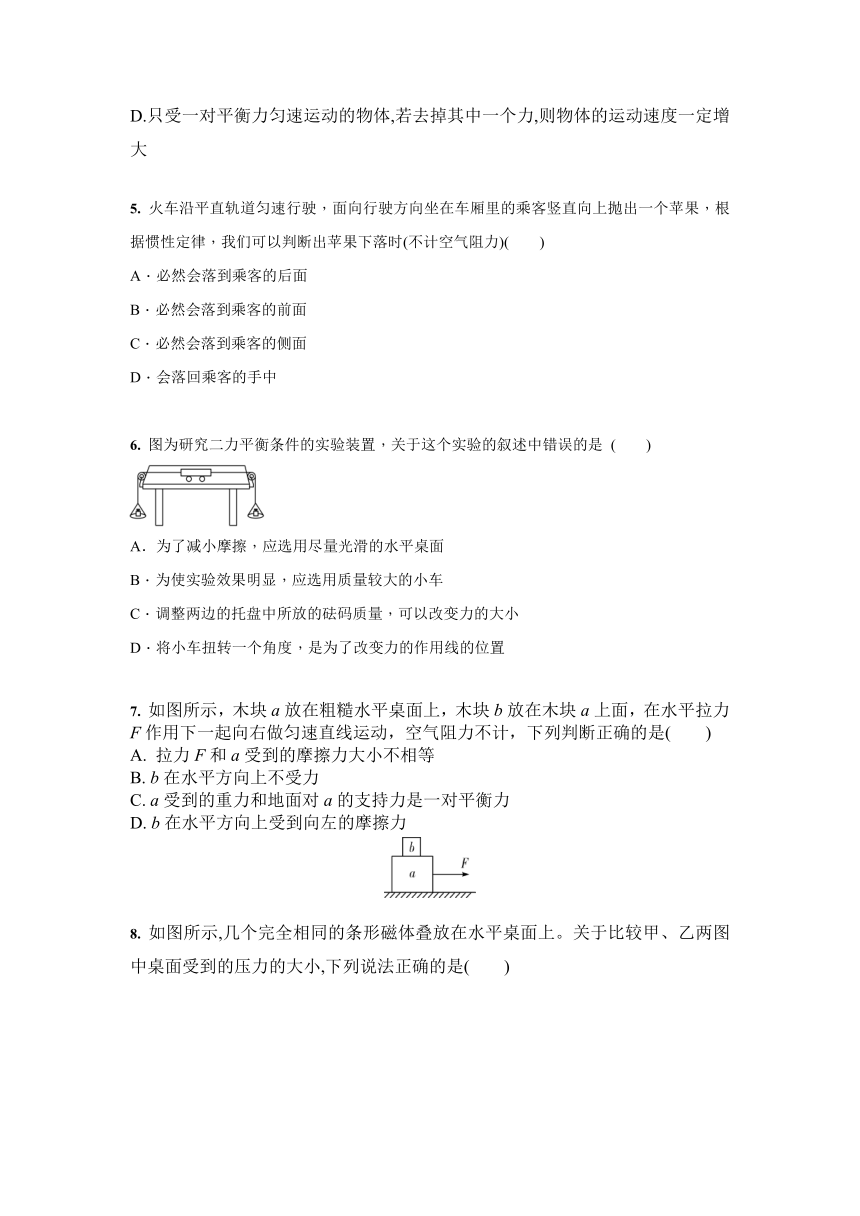 D.只受一对平衡力匀速运动的物体,若去掉其中一个力,则物体的运动速度一定增大

5. 火车沿平直轨道匀速行驶，面向行驶方向坐在车厢里的乘客竖直向上抛出一个苹果，根据惯性定律，我们可以判断出苹果下落时(不计空气阻力)(　　)

A · 必然会落到乘客的后面

B · 必然会落到乘客的前面

C · 必然会落到乘客的侧面

D · 会落回乘客的手中

6. 图为研究二力平衡条件的实验装置，关于这个实验的叙述中错误的是 (　　)

A. 为了减小摩擦，应选用尽量光滑的水平桌面

B · 为使实验效果明显，应选用质量较大的小车

C · 调整两边的托盘中所放的砝码质量，可以改变力的大小

D · 将小车扭转一个角度，是为了改变力的作用线的位置

7. 如图所示，木块 $a$ 放在粗糙水平桌面上，木块 $b$ 放在木块 $a$ 上面，在水平拉力 $F$ 作用下一起向右做匀速直线运动，空气阻力不计，下列判断正确的是(　　)
A. 拉力 $F$ 和 $a$ 受到的摩擦力大小不相等
B. $b$ 在水平方向上不受力
C. $a$ 受到的重力和地面对 $a$ 的支持力是一对平衡力
D. $b$ 在水平方向上受到向左的摩擦力

b
a
F

8. 如图所示,几个完全相同的条形磁体叠放在水平桌面上。关于比较甲、乙两图中桌面受到的压力的大小,下列说法正确的是(　　)